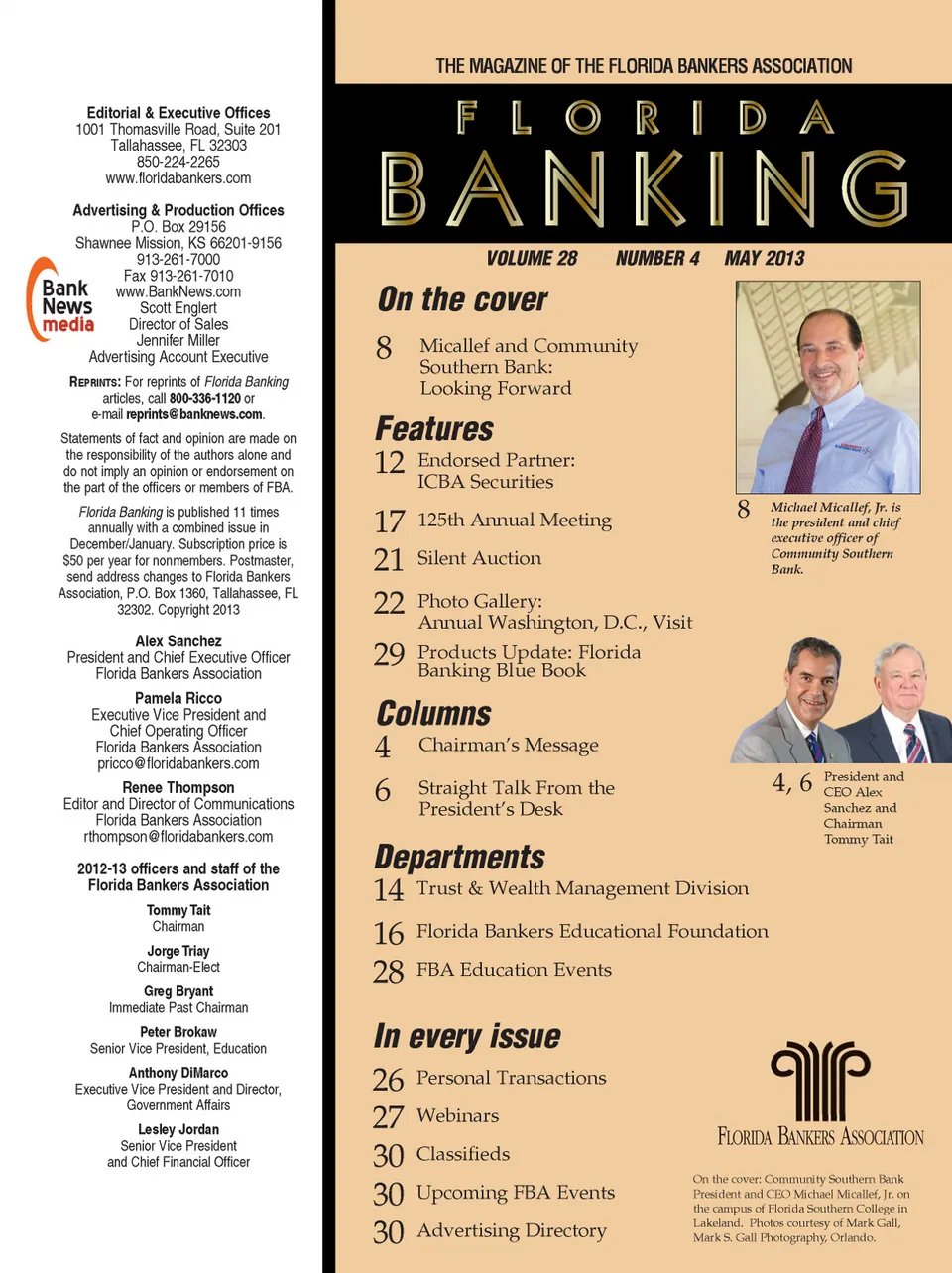 Editorial & Executive Offices
1001 Thomasville Road, Suite 201
Tallahassee, FL 32303
850-224-2265
www.floridabankers.com

Advertising & Production Offices
P.O. Box 29156
Shawnee Mission, KS 66201-9156
913-261-7000
Fax 913-261-7010
www.BankNews.com
Scott Englert
Director of Sales
Jennifer Miller
Advertising Account Executive

Bank News media

REPRINTS: For reprints of Florida Banking articles, call 800-336-1120 or e-mail reprints@banknews.com.

Statements of fact and opinion are made on the responsibility of the authors alone and do not imply an opinion or endorsement on the part of the officers or members of FBA.

Florida Banking is published 11 times annually with a combined issue in December/January. Subscription price is $50 per year for nonmembers. Postmaster, send address changes to Florida Bankers Association, P.O. Box 1360, Tallahassee, FL 32302. Copyright 2013

Alex Sanchez
President and Chief Executive Officer
Florida Bankers Association

Pamela Ricco
Executive Vice President and Chief Operating Officer
Florida Bankers Association
pricco@floridabankers.com

Renee Thompson
Editor and Director of Communications
Florida Bankers Association
rthompson@floridabankers.com

2012-13 officers and staff of the Florida Bankers Association

Tommy Tait
Chairman

Jorge Triay
Chairman-Elect

Greg Bryant
Immediate Past Chairman

Peter Brokaw
Senior Vice President, Education

Anthony DiMarco
Executive Vice President and Director, Government Affairs

Lesley Jordan
Senior Vice President and Chief Financial Officer

THE MAGAZINE OF THE FLORIDA BANKERS ASSOCIATION
FLORIDA BANKING

VOLUME 28 NUMBER 4 MAY 2013

On the cover
8 Micallef and Community Southern Bank: Looking Forward

Features
12 Endorsed Partner: ICBA Securities
17 125th Annual Meeting
21 Silent Auction
22 Photo Gallery: Annual Washington, D.C., Visit
29 Products Update: Florida Banking Blue Book

Columns
4 Chairman's Message
6 Straight Talk From the President's Desk

Departments
14 Trust & Wealth Management Division
16 Florida Bankers Educational Foundation
28 FBA Education Events

In every issue
26 Personal Transactions
27 Webinars
30 Classifieds
30 Upcoming FBA Events
30 Advertising Directory

8 Michael Micallef, Jr. is the president and chief executive officer of Community Southern Bank.

4, 6 President and CEO Alex Sanchez and Chairman Tommy Tait

FLORIDA BANKERS ASSOCIATION

On the cover: Community Southern Bank President and CEO Michael Micallef, Jr. on the campus of Florida Southern College in Lakeland. Photos courtesy of Mark Gall, Mark S. Gall Photography, Orlando.